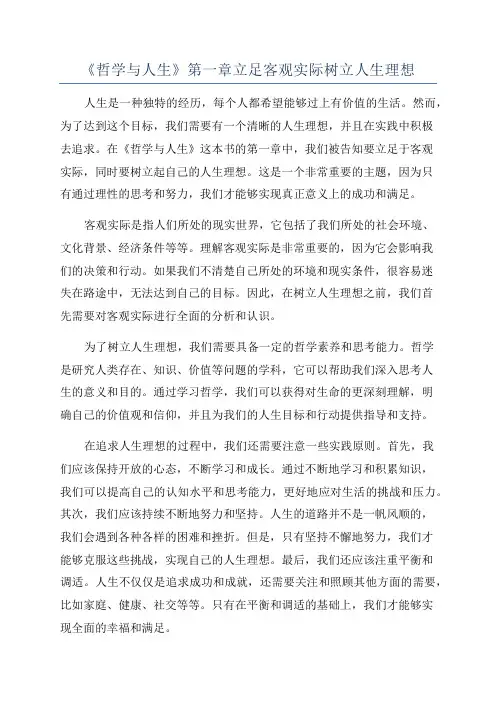 《哲学与人生》第一章立足客观实际树立人生理想

人生是一种独特的经历，每个人都希望能够过上有价值的生活。然而，为了达到这个目标，我们需要有一个清晰的人生理想，并且在实践中积极去追求。在《哲学与人生》这本书的第一章中，我们被告知要立足于客观实际，同时要树立起自己的人生理想。这是一个非常重要的主题，因为只有通过理性的思考和努力，我们才能够实现真正意义上的成功和满足。

客观实际是指人们所处的现实世界，它包括了我们所处的社会环境、文化背景、经济条件等等。理解客观实际是非常重要的，因为它会影响我们的决策和行动。如果我们不清楚自己所处的环境和现实条件，很容易迷失在路途中，无法达到自己的目标。因此，在树立人生理想之前，我们首先需要对客观实际进行全面的分析和认识。

为了树立人生理想，我们需要具备一定的哲学素养和思考能力。哲学是研究人类存在、知识、价值等问题的学科，它可以帮助我们深入思考人生的意义和目的。通过学习哲学，我们可以获得对生命的更深刻理解，明确自己的价值观和信仰，并且为我们的人生目标和行动提供指导和支持。

在追求人生理想的过程中，我们还需要注意一些实践原则。首先，我们应该保持开放的心态，不断学习和成长。通过不断地学习和积累知识，我们可以提高自己的认知水平和思考能力，更好地应对生活的挑战和压力。其次，我们应该持续不断地努力和坚持。人生的道路并不是一帆风顺的，我们会遇到各种各样的困难和挫折。但是，只有坚持不懈地努力，我们才能够克服这些挑战，实现自己的人生理想。最后，我们还应该注重平衡和调适。人生不仅仅是追求成功和成就，还需要关注和照顾其他方面的需要，比如家庭、健康、社交等等。只有在平衡和调适的基础上，我们才能够实现全面的幸福和满足。